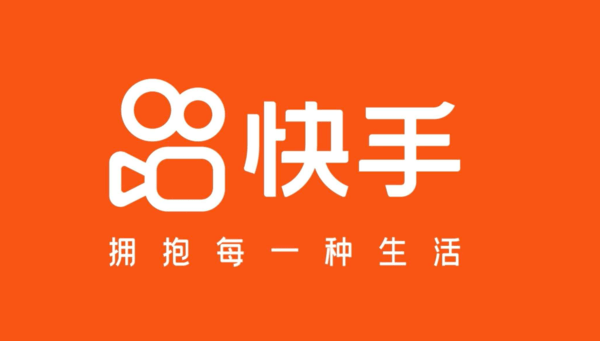 快手

拥抱每一种生活